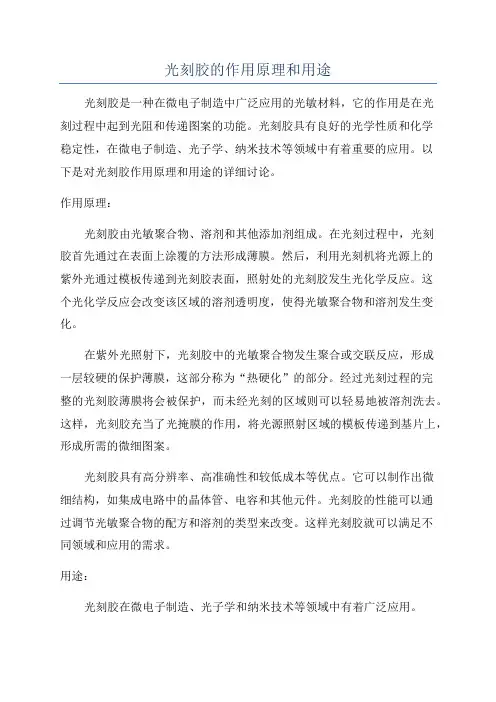 光刻胶的作用原理和用途

光刻胶是一种在微电子制造中广泛应用的光敏材料，它的作用是在光刻过程中起到光阻和传递图案的功能。光刻胶具有良好的光学性质和化学稳定性，在微电子制造、光子学、纳米技术等领域中有着重要的应用。以下是对光刻胶作用原理和用途的详细讨论。

作用原理：

光刻胶由光敏聚合物、溶剂和其他添加剂组成。在光刻过程中，光刻胶首先通过在表面上涂覆的方法形成薄膜。然后，利用光刻机将光源上的紫外光通过模板传递到光刻胶表面，照射处的光刻胶发生光化学反应。这个光化学反应会改变该区域的溶剂透明度，使得光敏聚合物和溶剂发生变化。

在紫外光照射下，光刻胶中的光敏聚合物发生聚合或交联反应，形成一层较硬的保护薄膜，这部分称为“热硬化”的部分。经过光刻过程的完整的光刻胶薄膜将会被保护，而未经光刻的区域则可以轻易地被溶剂洗去。这样，光刻胶充当了光掩膜的作用，将光源照射区域的模板传递到基片上，形成所需的微细图案。

光刻胶具有高分辨率、高准确性和较低成本等优点。它可以制作出微细结构，如集成电路中的晶体管、电容和其他元件。光刻胶的性能可以通过调节光敏聚合物的配方和溶剂的类型来改变。这样光刻胶就可以满足不同领域和应用的需求。

用途：

光刻胶在微电子制造、光子学和纳米技术等领域中有着广泛应用。